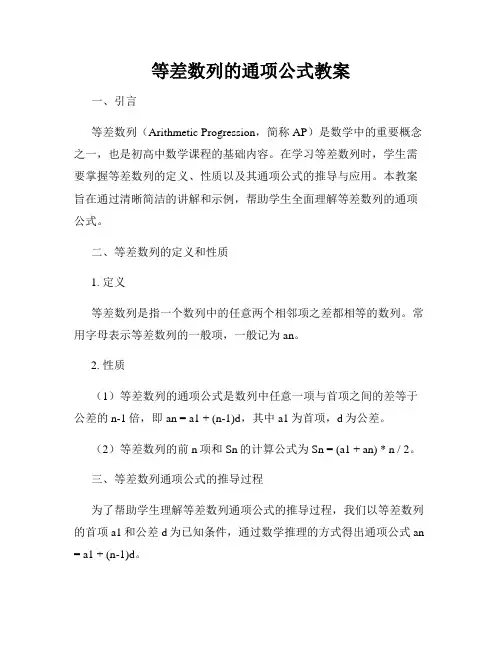 等差数列的通项公式教案

一、引言

等差数列（Arithmetic Progression，简称 AP）是数学中的重要概念之一，也是初高中数学课程的基础内容。在学习等差数列时，学生需要掌握等差数列的定义、性质以及其通项公式的推导与应用。本教案旨在通过清晰简洁的讲解和示例，帮助学生全面理解等差数列的通项公式。

二、等差数列的定义和性质

1. 定义

等差数列是指一个数列中的任意两个相邻项之差都相等的数列。常用字母表示等差数列的一般项，一般记为 an。

2. 性质

（1）等差数列的通项公式是数列中任意一项与首项之间的差等于公差的 n-1 倍，即 an = a1 + (n-1)d，其中 a1 为首项，d 为公差。

（2）等差数列的前 n 项和 Sn 的计算公式为 Sn = (a1 + an) * n / 2。

三、等差数列通项公式的推导过程

为了帮助学生理解等差数列通项公式的推导过程，我们以等差数列的首项 a1 和公差 d 为已知条件，通过数学推理的方式得出通项公式 an = a1 + (n-1)d。